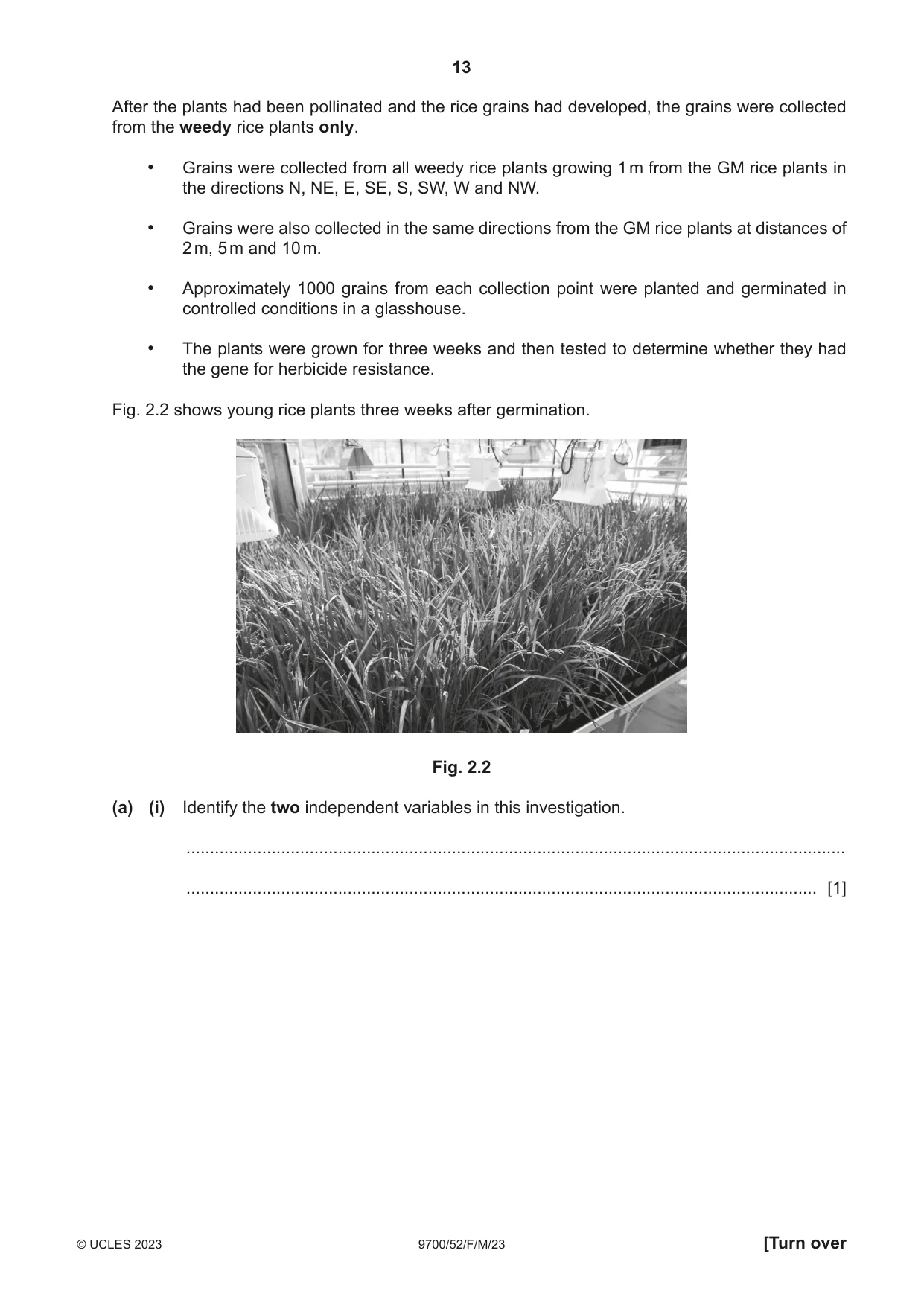 13

After the plants had been pollinated and the rice grains had developed, the grains were collected from the weedy rice plants only.

• Grains were collected from all weedy rice plants growing 1 m from the GM rice plants in the directions N, NE, E, SE, S, SW, W and NW.

• Grains were also collected in the same directions from the GM rice plants at distances of 2 m, 5 m and 10 m.

• Approximately 1000 grains from each collection point were planted and germinated in controlled conditions in a glasshouse.

• The plants were grown for three weeks and then tested to determine whether they had the gene for herbicide resistance.

Fig. 2.2 shows young rice plants three weeks after germination.

Fig. 2.2

(a) (i) Identify the two independent variables in this investigation.

____

____ [1]

© UCLES 2023 9700/52/F/M/23 [Turn over